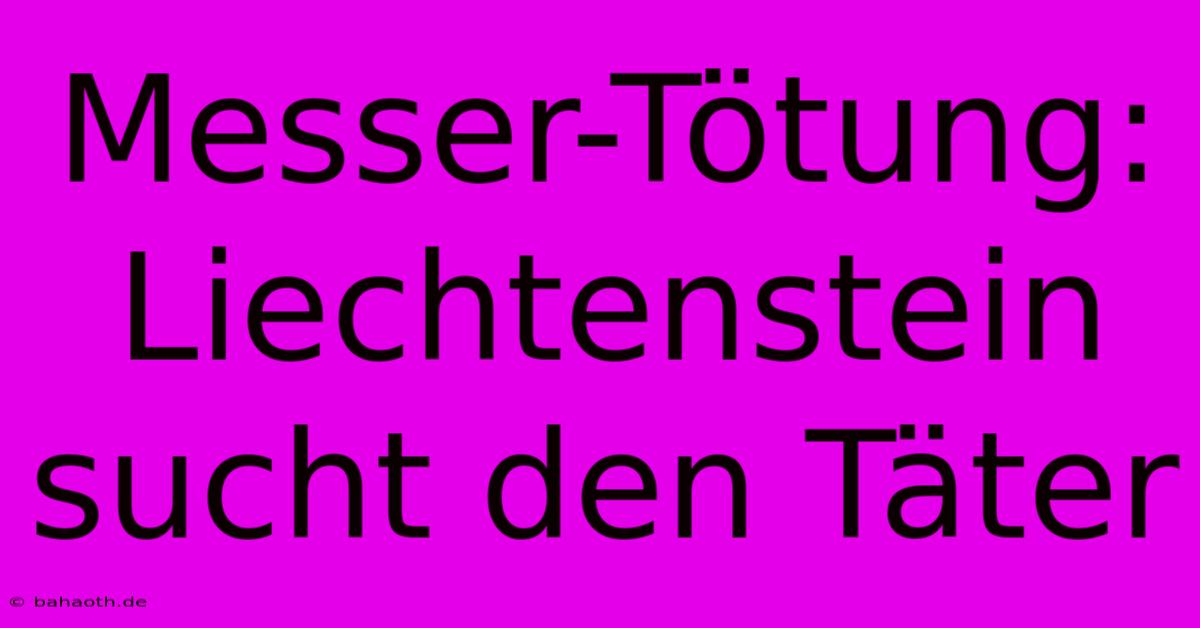 Messer-Tötung: Liechtenstein sucht den Täter

© bahaoth.de